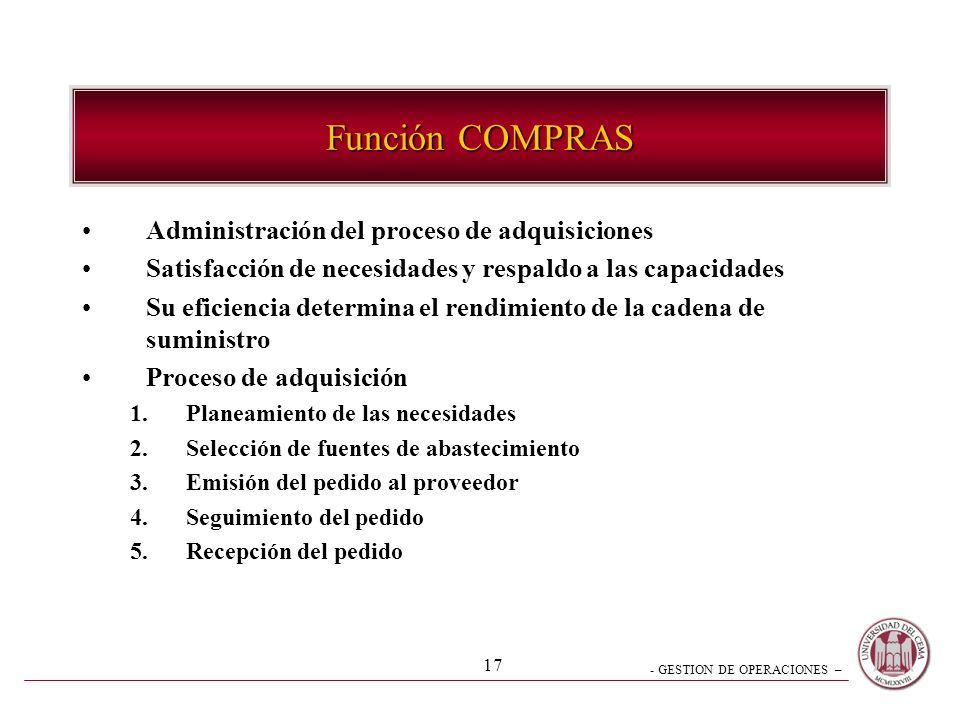 Función COMPRAS

• Administración del proceso de adquisiciones
• Satisfacción de necesidades y respaldo a las capacidades
• Su eficiencia determina el rendimiento de la cadena de suministro
• Proceso de adquisición
1. Planeamiento de las necesidades
2. Selección de fuentes de abastecimiento
3. Emisión del pedido al proveedor
4. Seguimiento del pedido
5. Recepción del pedido

17

- GESTION DE OPERACIONES –

UNIVERSIDAD DEL CEMA
MCMLXXVIII